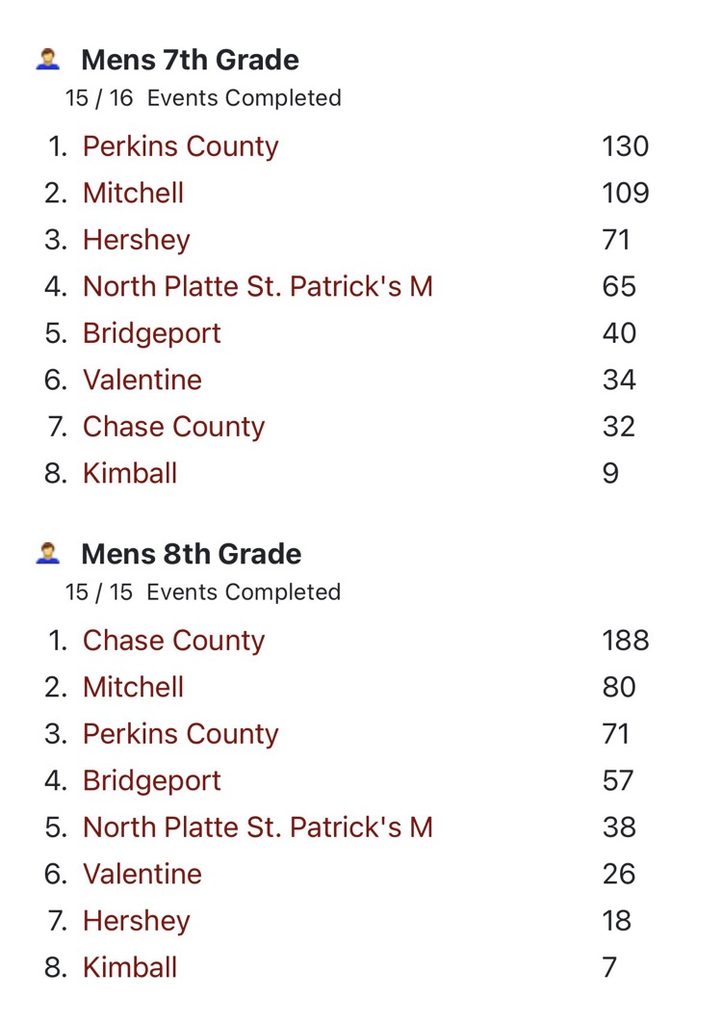 Mens 7th Grade
15 / 16 Events Completed

1. Perkins County 130
2. Mitchell 109
3. Hershey 71
4. North Platte St. Patrick's M 65
5. Bridgeport 40
6. Valentine 34
7. Chase County 32
8. Kimball 9

Mens 8th Grade
15 / 15 Events Completed

1. Chase County 188
2. Mitchell 80
3. Perkins County 71
4. Bridgeport 57
5. North Platte St. Patrick's M 38
6. Valentine 26
7. Hershey 18
8. Kimball 7